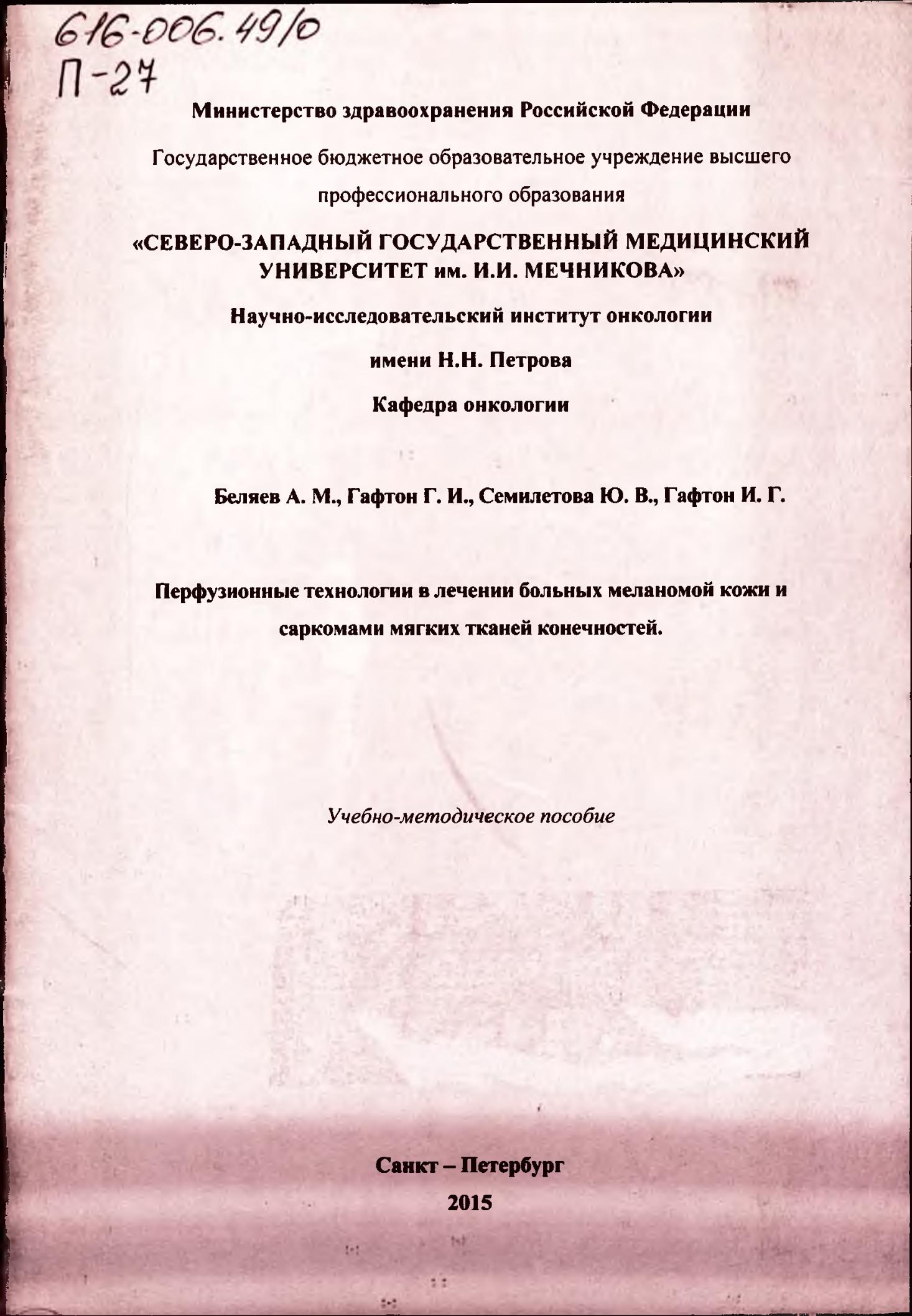 616-006.49/0
П-27

Министерство здравоохранения Российской Федерации

Государственное бюджетное образовательное учреждение высшего профессионального образования

«СЕВЕРО-ЗАПАДНЫЙ ГОСУДАРСТВЕННЫЙ МЕДИЦИНСКИЙ УНИВЕРСИТЕТ им. И.И. МЕЧНИКОВА»

Научно-исследовательский институт онкологии

имени Н.Н. Петрова

Кафедра онкологии

Беляев А. М., Гафтон Г. И., Семилетова Ю. В., Гафтон И. Г.

Перфузионные технологии в лечении больных меланомой кожи и саркомами мягких тканей конечностей.

Учебно-методическое пособие

Санкт – Петербург

2015